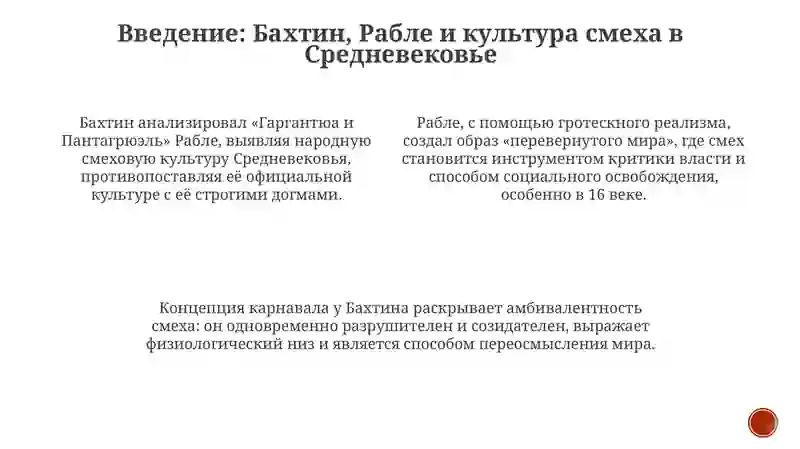 Введение: Бахтин, Рабле и культура смеха в Средневековье

Бахтин анализировал «Гаргантюа и Пантагрюэль» Рабле, выявляя народную смеховую культуру Средневековья, противопоставляя её официальной культуре с её строгими догмами.

Рабле, с помощью гротескного реализма, создал образ «перевернутого мира», где смех становится инструментом критики власти и способом социального освобождения, особенно в 16 веке.

Концепция карнавала у Бахтина раскрывает амбивалентность смеха: он одновременно разрушителен и созидателен, выражает физиологический низ и является способом переосмысления мира.